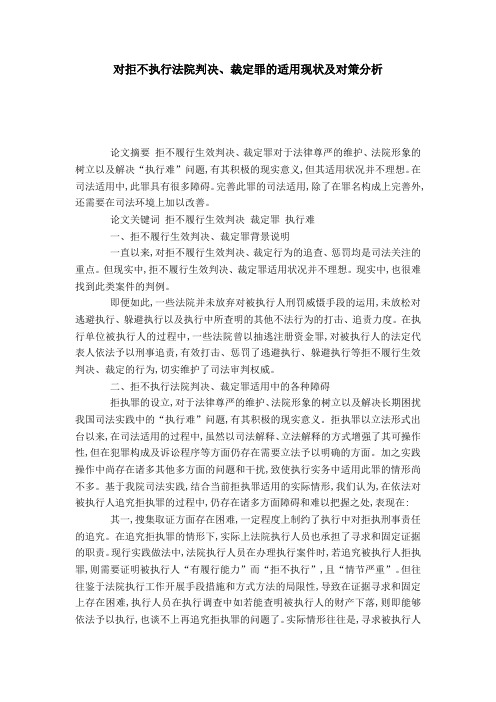 对拒不执行法院判决、裁定罪的适用现状及对策分析

论文摘要 拒不履行生效判决、裁定罪对于法律尊严的维护、法院形象的树立以及解决“执行难”问题，有其积极的现实意义，但其适用状况并不理想。在司法适用中，此罪具有很多障碍。完善此罪的司法适用，除了在罪名构成上完善外，还需要在司法环境上加以改善。

论文关键词 拒不履行生效判决 裁定罪 执行难

一、拒不履行生效判决、裁定罪背景说明

一直以来，对拒不履行生效判决、裁定行为的追查、惩罚均是司法关注的重点。但现实中，拒不履行生效判决、裁定罪适用状况并不理想。现实中，也很难找到此类案件的判例。

即便如此，一些法院并未放弃对被执行人刑罚威慑手段的运用，未放松对逃避执行、躲避执行以及执行中所查明的其他不法行为的打击、追责力度。在执行单位被执行人的过程中，一些法院曾以抽逃注册资金罪，对被执行人的法定代表人依法予以刑事追责，有效打击、惩罚了逃避执行、躲避执行等拒不履行生效判决、裁定的行为，切实维护了司法审判权威。

二、拒不执行法院判决、裁定罪适用中的各种障碍

拒执罪的设立，对于法律尊严的维护、法院形象的树立以及解决长期困扰我国司法实践中的“执行难”问题，有其积极的现实意义。拒执罪以立法形式出台以来，在司法适用的过程中，虽然以司法解释、立法解释的方式增强了其可操作性，但在犯罪构成及诉讼程序等方面仍存在需要立法予以明确的方面。加之实践操作中尚存在诸多其他多方面的问题和干扰，致使执行实务中适用此罪的情形尚不多。基于我院司法实践，结合当前拒执罪适用的实际情形，我们认为，在依法对被执行人追究拒执罪的过程中，仍存在诸多方面障碍和难以把握之处，表现在：

其一，搜集取证方面存在困难，一定程度上制约了执行中对拒执刑事责任的追究。在追究拒执罪的情形下，实际上法院执行人员也承担了寻求和固定证据的职责。现行实践做法中，法院执行人员在办理执行案件时，若追究被执行人拒执罪，则需要证明被执行人“有履行能力”而“拒不执行”，且“情节严重”。但往往鉴于法院执行工作开展手段措施和方式方法的局限性，导致在证据寻求和固定上存在困难，执行人员在执行调查中如若能查明被执行人的财产下落，则即能够依法予以执行，也谈不上再追究拒执罪的问题了。实际情形往往是，寻求被执行人